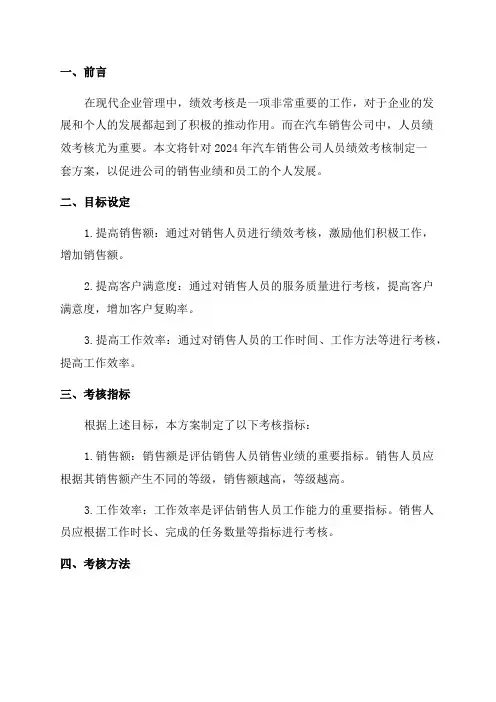 一、前言

在现代企业管理中，绩效考核是一项非常重要的工作，对于企业的发展和个人的发展都起到了积极的推动作用。而在汽车销售公司中，人员绩效考核尤为重要。本文将针对 2024 年汽车销售公司人员绩效考核制定一套方案，以促进公司的销售业绩和员工的个人发展。

二、目标设定

1. 提高销售额：通过对销售人员进行绩效考核，激励他们积极工作，增加销售额。

2. 提高客户满意度：通过对销售人员的服务质量进行考核，提高客户满意度，增加客户复购率。

3. 提高工作效率：通过对销售人员的工作时间、工作方法等进行考核，提高工作效率。

三、考核指标

根据上述目标，本方案制定了以下考核指标：

1. 销售额：销售额是评估销售人员销售业绩的重要指标。销售人员应根据其销售额产生不同的等级，销售额越高，等级越高。

3. 工作效率：工作效率是评估销售人员工作能力的重要指标。销售人员应根据工作时长、完成的任务数量等指标进行考核。

四、考核方法